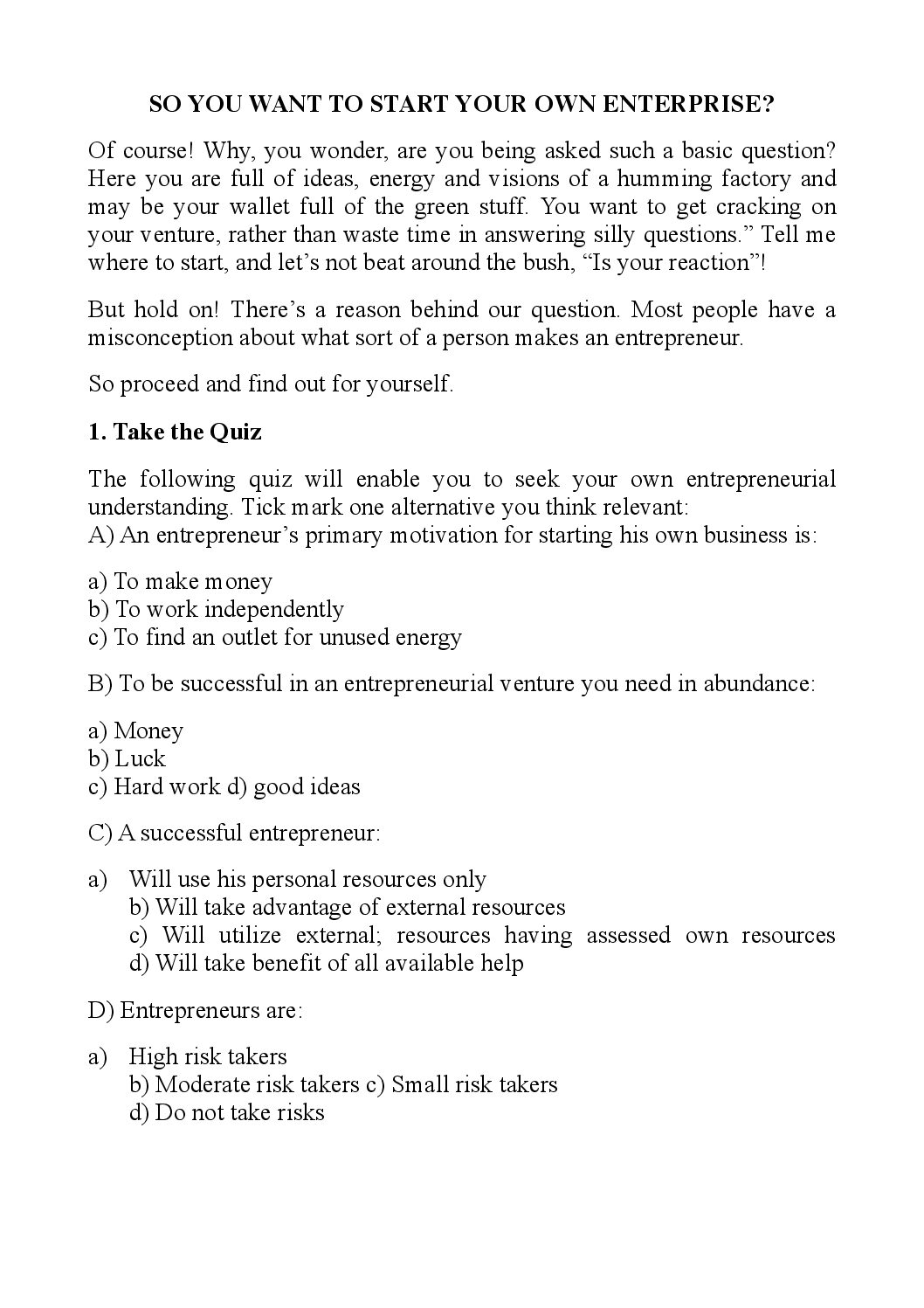 SO YOU WANT TO START YOUR OWN ENTERPRISE?

Of course! Why, you wonder, are you being asked such a basic question? Here you are full of ideas, energy and visions of a humming factory and may be your wallet full of the green stuff. You want to get cracking on your venture, rather than waste time in answering silly questions.” Tell me where to start, and let’s not beat around the bush, “Is your reaction”!

But hold on! There’s a reason behind our question. Most people have a misconception about what sort of a person makes an entrepreneur.

So proceed and find out for yourself.

1. Take the Quiz

The following quiz will enable you to seek your own entrepreneurial understanding. Tick mark one alternative you think relevant:
A) An entrepreneur’s primary motivation for starting his own business is:

a) To make money
b) To work independently
c) To find an outlet for unused energy

B) To be successful in an entrepreneurial venture you need in abundance:

a) Money
b) Luck
c) Hard work d) good ideas

C) A successful entrepreneur:

a) Will use his personal resources only
b) Will take advantage of external resources
c) Will utilize external; resources having assessed own resources
d) Will take benefit of all available help

D) Entrepreneurs are:

a) High risk takers
b) Moderate risk takers c) Small risk takers
d) Do not take risks